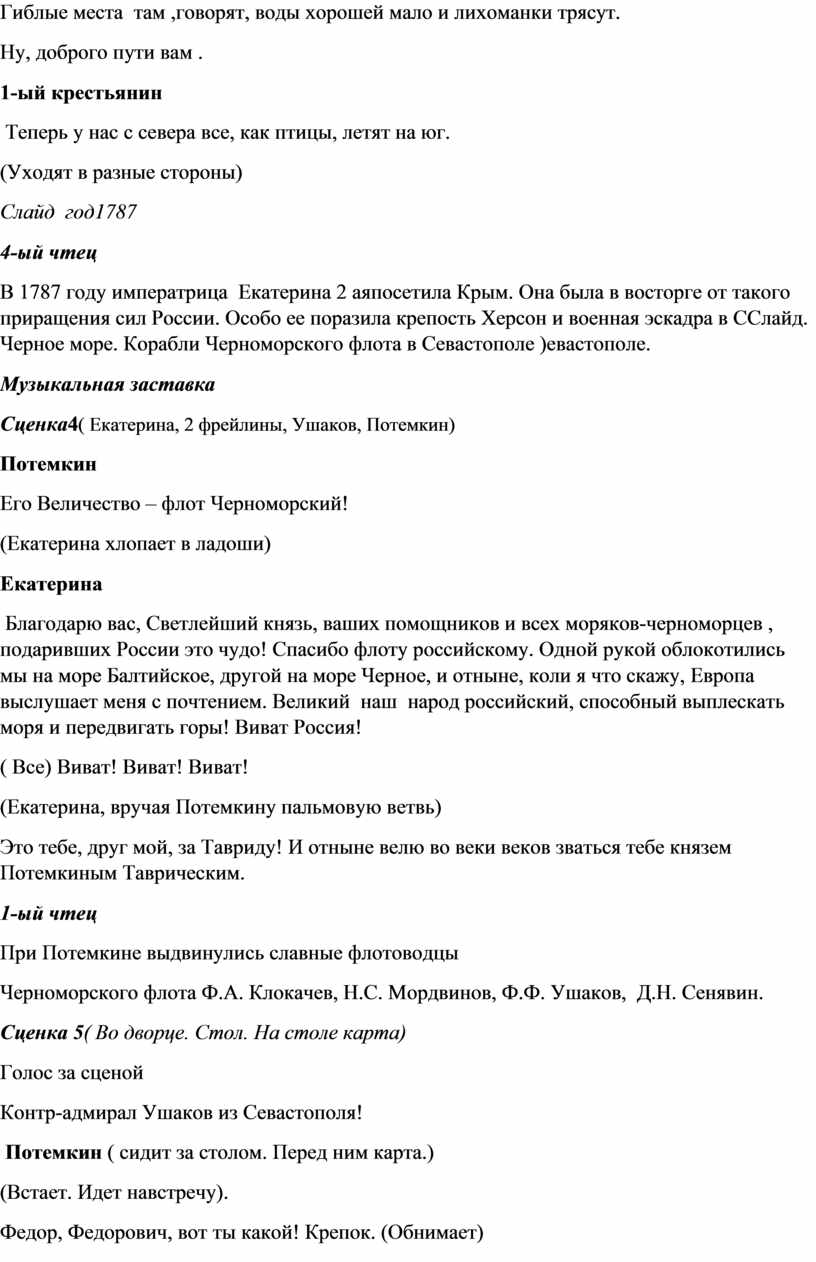 Гиблые места там ,говорят, воды хорошей мало и лихоманки трясут.

Ну, доброго пути вам .

1-ый крестьянин

Теперь у нас с севера все, как птицы, летят на юг.

(Уходят в разные стороны)

Слайд год1787

4-ый чтец

В 1787 году императрица Екатерина 2 аяпосетила Крым. Она была в восторге от такого приращения сил России. Особо ее поразила крепость Херсон и военная эскадра в ССлайд. Черное море. Корабли Черноморского флота в Севастополе )евастополе.

Музыкальная заставка

Сценка4( Екатерина, 2 фрейлины, Ушаков, Потемкин)

Потемкин

Его Величество – флот Черноморский!

(Екатерина хлопает в ладоши)

Екатерина

Благодарю вас, Светлейший князь, ваших помощников и всех моряков-черноморцев , подаривших России это чудо! Спасибо флоту российскому. Одной рукой облокотились мы на море Балтийское, другой на море Черное, и отныне, коли я что скажу, Европа выслушает меня с почтением. Великий наш народ российский, способный выплескать моря и передвигать горы! Виват Россия!

( Все) Виват! Виват! Виват!

(Екатерина, вручая Потемкину пальмовую ветвь)

Это тебе, друг мой, за Тавриду! И отныне велю во веки веков зваться тебе князем Потемкиным Таврическим.

1-ый чтец

При Потемкине выдвинулись славные флотоводцы

Черноморского флота Ф.А. Клокачев, Н.С. Мордвинов, Ф.Ф. Ушаков, Д.Н. Сенявин.

Сценка 5( Во дворце. Стол. На столе карта)

Голос за сценой

Контр-адмирал Ушаков из Севастополя!

Потемкин ( сидит за столом. Перед ним карта.)

(Встает. Идет навстречу).

Федор, Федорович, вот ты какой! Крепок. (Обнимает)